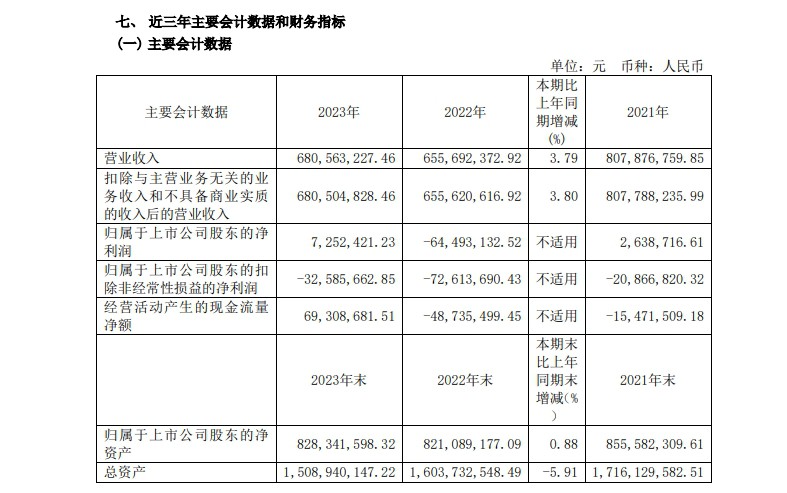 七、近三年主要会计数据和财务指标

(一)主要会计数据

单位:元 币种:人民币

| 主要会计数据 | 2023年 | 2022年 | 本期比上年同期增减(%) | 2021年 |
|---|---|---|---|---|
| 营业收入 | 680,563,227.46 | 655,692,372.92 | 3.79 | 807,876,759.85 |
| 扣除与主营业务无关的业务收入和不具备商业实质的收入后的营业收入 | 680,504,828.46 | 655,620,616.92 | 3.80 | 807,788,235.99 |
| 归属于上市公司股东的净利润 | 7,252,421.23 | -64,493,132.52 | 不适用 | 2,638,716.61 |
| 归属于上市公司股东的扣除非经常性损益的净利润 | -32,585,662.85 | -72,613,690.43 | 不适用 | -20,866,820.32 |
| 经营活动产生的现金流量净额 | 69,308,681.51 | -48,735,499.45 | 不适用 | -15,471,509.18 |
|  | 2023年末 | 2022年末 | 本期末比上年同期末增减(%) | 2021年末 |
| 归属于上市公司股东的净资产 | 828,341,598.32 | 821,089,177.09 | 0.88 | 855,582,309.61 |
| 总资产 | 1,508,940,147.22 | 1,603,732,548.49 | -5.91 | 1,716,129,582.51 |